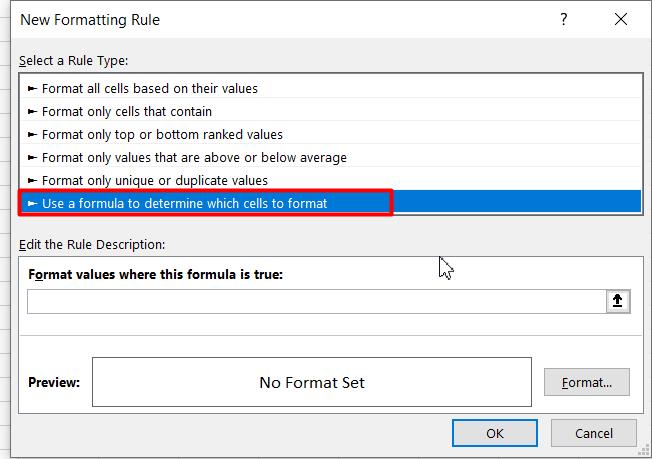 New Formatting Rule

?

Select a Rule Type:

► Format all cells based on their values
► Format only cells that contain
► Format only top or bottom ranked values
► Format only values that are above or below average
► Format only unique or duplicate values
► Use a formula to determine which cells to format

Edit the Rule Description:

Format values where this formula is true:

Preview:

No Format Set

Format...

OK

Cancel